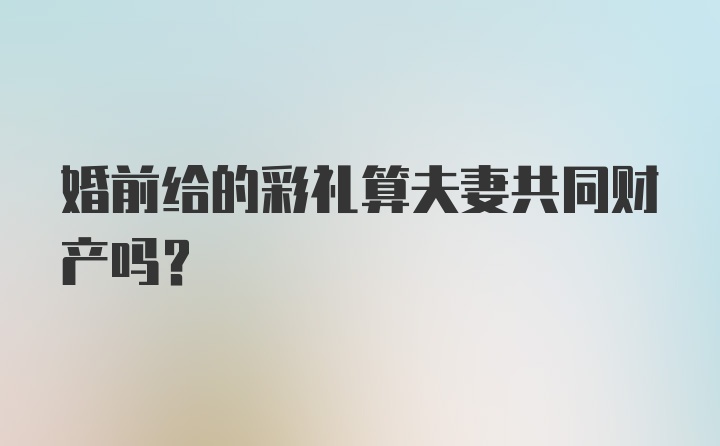 婚前给的彩礼算夫妻共同财产吗？